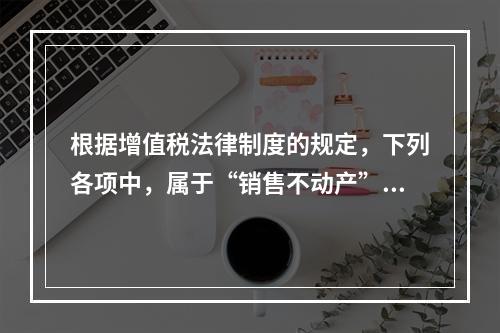 根据增值税法律制度的规定，下列各项中，属于“销售不动产”...